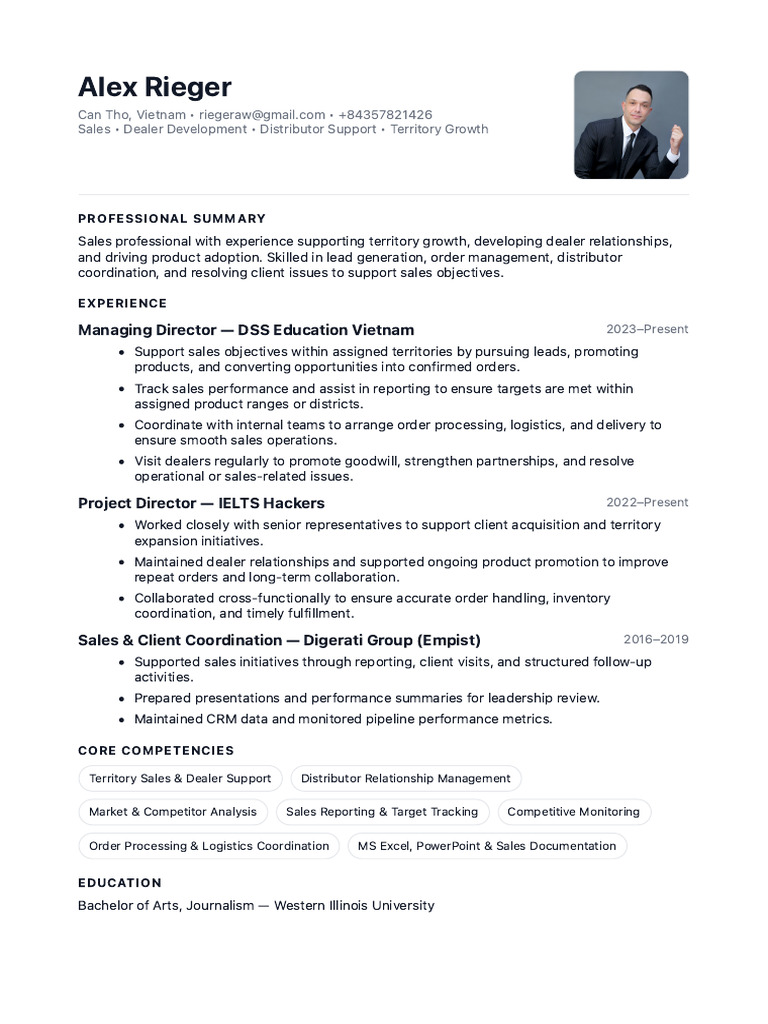 Alex Rieger
Can Tho, Vietnam • riegeraw@gmail.com • +84357821426
Sales • Dealer Development • Distributor Support • Territory Growth

PROFESSIONAL SUMMARY

Sales professional with experience supporting territory growth, developing dealer relationships, and driving product adoption. Skilled in lead generation, order management, distributor coordination, and resolving client issues to support sales objectives.

EXPERIENCE

Managing Director — DSS Education Vietnam
2023–Present

• Support sales objectives within assigned territories by pursuing leads, promoting products, and converting opportunities into confirmed orders.
• Track sales performance and assist in reporting to ensure targets are met within assigned product ranges or districts.
• Coordinate with internal teams to arrange order processing, logistics, and delivery to ensure smooth sales operations.
• Visit dealers regularly to promote goodwill, strengthen partnerships, and resolve operational or sales-related issues.

Project Director — IELTS Hackers
2022–Present

• Worked closely with senior representatives to support client acquisition and territory expansion initiatives.
• Maintained dealer relationships and supported ongoing product promotion to improve repeat orders and long-term collaboration.
• Collaborated cross-functionally to ensure accurate order handling, inventory coordination, and timely fulfillment.

Sales & Client Coordination — Digerati Group (Empist)
2016–2019

• Supported sales initiatives through reporting, client visits, and structured follow-up activities.
• Prepared presentations and performance summaries for leadership review.
• Maintained CRM data and monitored pipeline performance metrics.

CORE COMPETENCIES

Territory Sales & Dealer Support
Distributor Relationship Management
Market & Competitor Analysis
Sales Reporting & Target Tracking
Competitive Monitoring
Order Processing & Logistics Coordination
MS Excel, PowerPoint & Sales Documentation

EDUCATION

Bachelor of Arts, Journalism — Western Illinois University